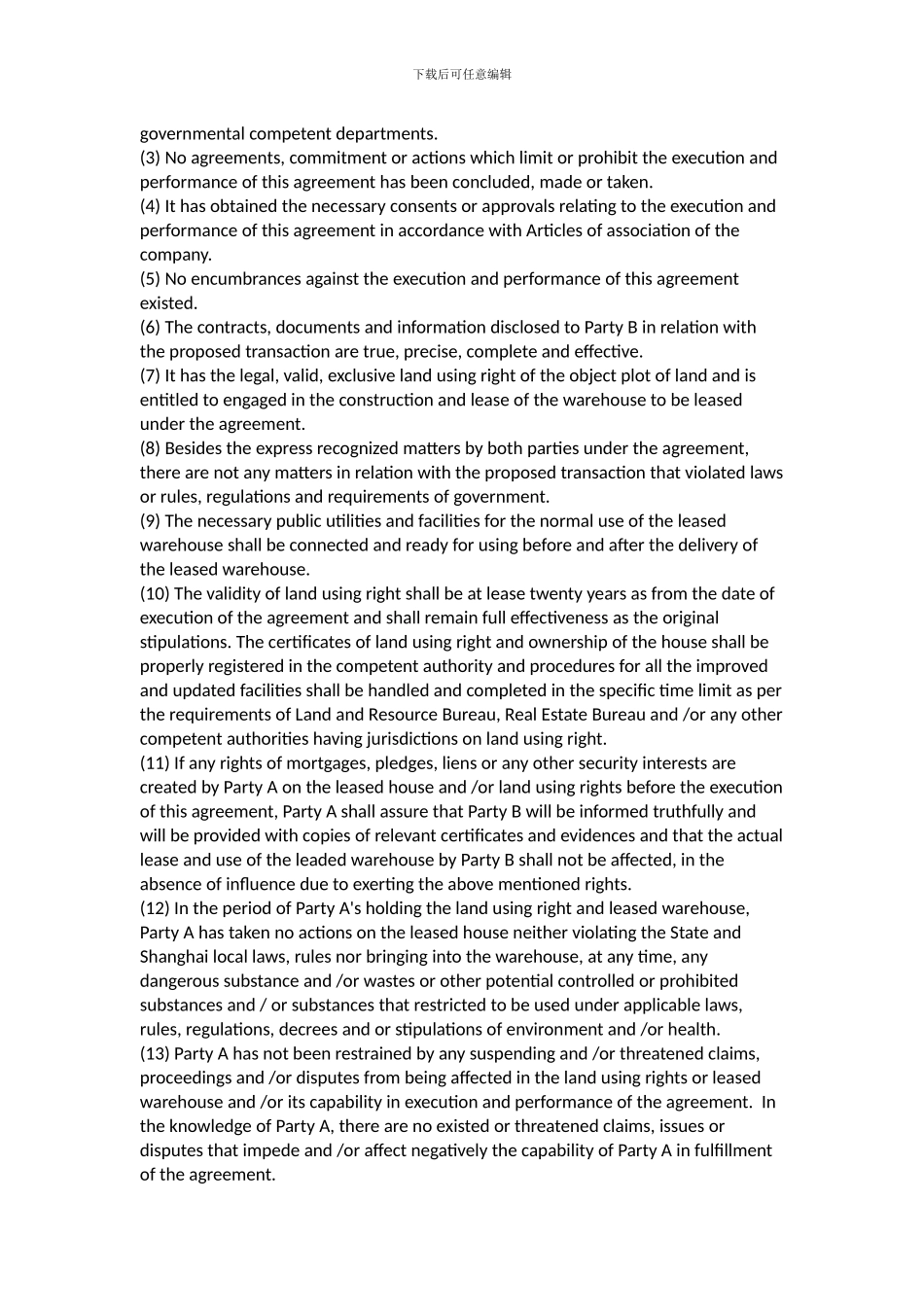 下载后可任意编辑

governmental competent departments.
(3) No agreements, commitment or actions which limit or prohibit the execution and performance of this agreement has been concluded, made or taken.
(4) It has obtained the necessary consents or approvals relating to the execution and performance of this agreement in accordance with Articles of association of the company.
(5) No encumbrances against the execution and performance of this agreement existed.
(6) The contracts, documents and information disclosed to Party B in relation with the proposed transaction are true, precise, complete and effective.
(7) It has the legal, valid, exclusive land using right of the object plot of land and is entitled to engaged in the construction and lease of the warehouse to be leased under the agreement.
(8) Besides the express recognized matters by both parties under the agreement, there are not any matters in relation with the proposed transaction that violated laws or rules, regulations and requirements of government.
(9) The necessary public utilities and facilities for the normal use of the leased warehouse shall be connected and ready for using before and after the delivery of the leased warehouse.
(10) The validity of land using right shall be at lease twenty years as from the date of execution of the agreement and shall remain full effectiveness as the original stipulations. The certificates of land using right and ownership of the house shall be properly registered in the competent authority and procedures for all the improved and updated facilities shall be handled and completed in the specific time limit as per the requirements of Land and Resource Bureau, Real Estate Bureau and /or any other competent authorities having jurisdictions on land using right.
(11) If any rights of mortgages, pledges, liens or any other security interests are created by Party A on the leased house and /or land using rights before the execution of this agreement, Party A shall assure that Party B will be informed truthfully and will be provided with copies of relevant certificates and evidences and that the actual lease and use of the leaded warehouse by Party B shall not be affected, in the absence of influence due to exerting the above mentioned rights.
(12) In the period of Party A's holding the land using right and leased warehouse, Party A has taken no actions on the leased house neither violating the State and Shanghai local laws, rules nor bringing into the warehouse, at any time, any dangerous substance and /or wastes or other potential controlled or prohibited substances and / or substances that restricted to be used under applicable laws, rules, regulations, decrees and or stipulations of environment and /or health.
(13) Party A has not been restrained by any suspending and /or threatened claims, proceedings and /or disputes from being affected in the land using rights or leased warehouse and /or its capability in execution and performance of the agreement. In the knowledge of Party A, there are no existed or threatened claims, issues or disputes that impede and /or affect negatively the capability of Party A in fulfillment of the agreement.